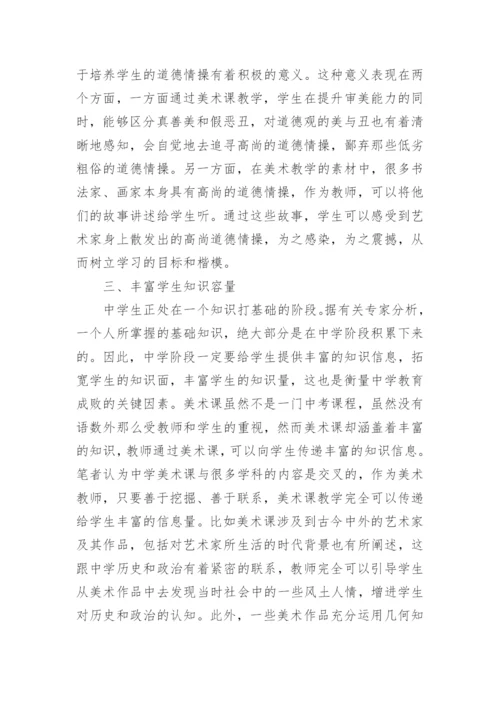 于培养学生的道德情操有着积极的意义。这种意义表现在两个方面，一方面通过美术课教学，学生在提升审美能力的同时，能够区分真善美和假恶丑，对道德观的美与丑也有着清晰地感知，会自觉地去追寻高尚的道德情操，鄙弃那些低劣粗俗的道德情操。另一方面，在美术教学的素材中，很多书法家、画家本身具有高尚的道德情操，作为教师，可以将他们的故事讲述给学生听。通过这些故事，学生可以感受到艺术家身上散发出的高尚道德情操，为之感染，为之震撼，从而树立学习的目标和楷模。

三、丰富学生知识容量

中学生正处在一个知识打基础的阶段。据有关专家分析，一个人所掌握的基础知识，绝大部分是在中学阶段积累下来的。因此，中学阶段一定要给学生提供丰富的知识信息，拓宽学生的知识面，丰富学生的知识量，这也是衡量中学教育成败的关键因素。美术课虽然不是一门中考课程，虽然没有语数外那么受教师和学生的重视，然而美术课却涵盖着丰富的知识，教师通过美术课，可以向学生传递丰富的知识信息。笔者认为中学美术课与很多学科的内容是交叉的，作为美术教师，只要善于挖掘、善于联系，美术课教学完全可以传递给学生丰富的信息量。比如美术课涉及到古今中外的艺术家及其作品，包括对艺术家所生活的时代背景也有所阐述，这跟中学历史和政治有着紧密的联系，教师完全可以引导学生从美术作品中去发现当时社会中的一些风土人情，增进学生对历史和政治的认知。此外，一些美术作品充分运用几何知